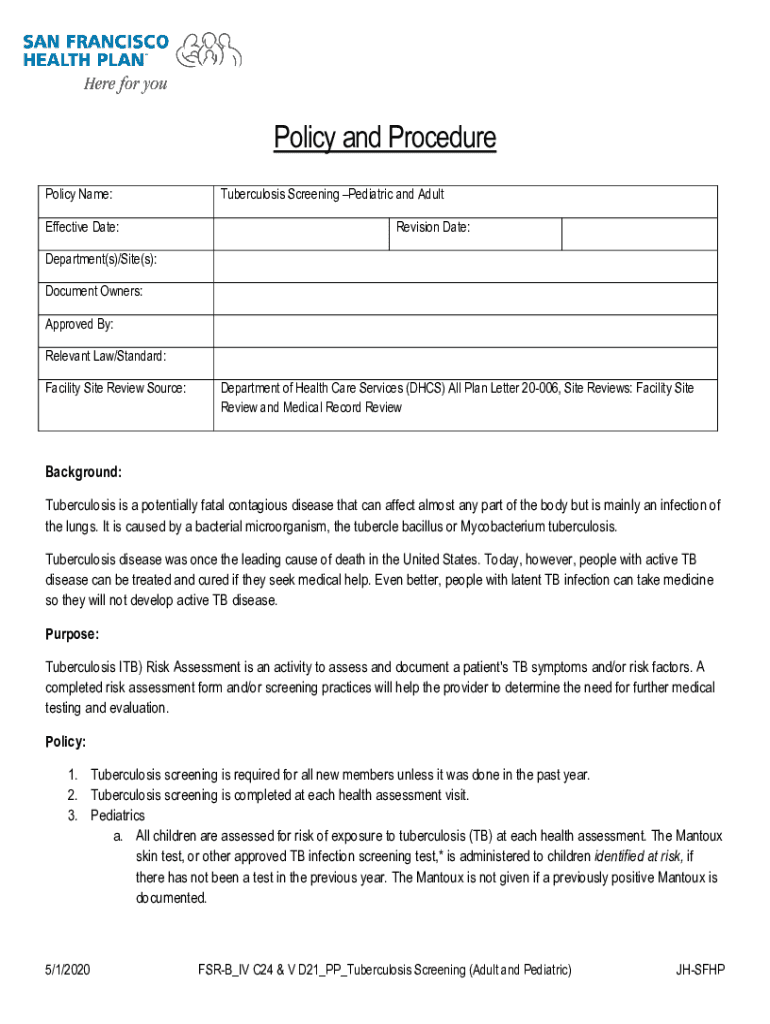 SAN FRANCISCO HEALTH PLAN™
Here for you

Policy and Procedure

| Policy Name: | Tuberculosis Screening –Pediatric and Adult | | |
|---|---|---|---|
| Effective Date: | | Revision Date: | |
| Department(s)/Site(s): | | | |
| Document Owners: | | | |
| Approved By: | | | |
| Relevant Law/Standard: | | | |
| Facility Site Review Source: | Department of Health Care Services (DHCS) All Plan Letter 20-006, Site Reviews: Facility Site Review and Medical Record Review | | |

Background:

Tuberculosis is a potentially fatal contagious disease that can affect almost any part of the body but is mainly an infection of the lungs. It is caused by a bacterial microorganism, the tubercle bacillus or Mycobacterium tuberculosis.

Tuberculosis disease was once the leading cause of death in the United States. Today, however, people with active TB disease can be treated and cured if they seek medical help. Even better, people with latent TB infection can take medicine so they will not develop active TB disease.

Purpose:

Tuberculosis ITB) Risk Assessment is an activity to assess and document a patient's TB symptoms and/or risk factors. A completed risk assessment form and/or screening practices will help the provider to determine the need for further medical testing and evaluation.

Policy:

1. Tuberculosis screening is required for all new members unless it was done in the past year.
2. Tuberculosis screening is completed at each health assessment visit.
3. Pediatrics
a. All children are assessed for risk of exposure to tuberculosis (TB) at each health assessment. The Mantoux skin test, or other approved TB infection screening test,* is administered to children identified at risk, if there has not been a test in the previous year. The Mantoux is not given if a previously positive Mantoux is documented.

5/1/2020 FSR-B_IV C24 & V D21_PP_Tuberculosis Screening (Adult and Pediatric) JH-SFHP